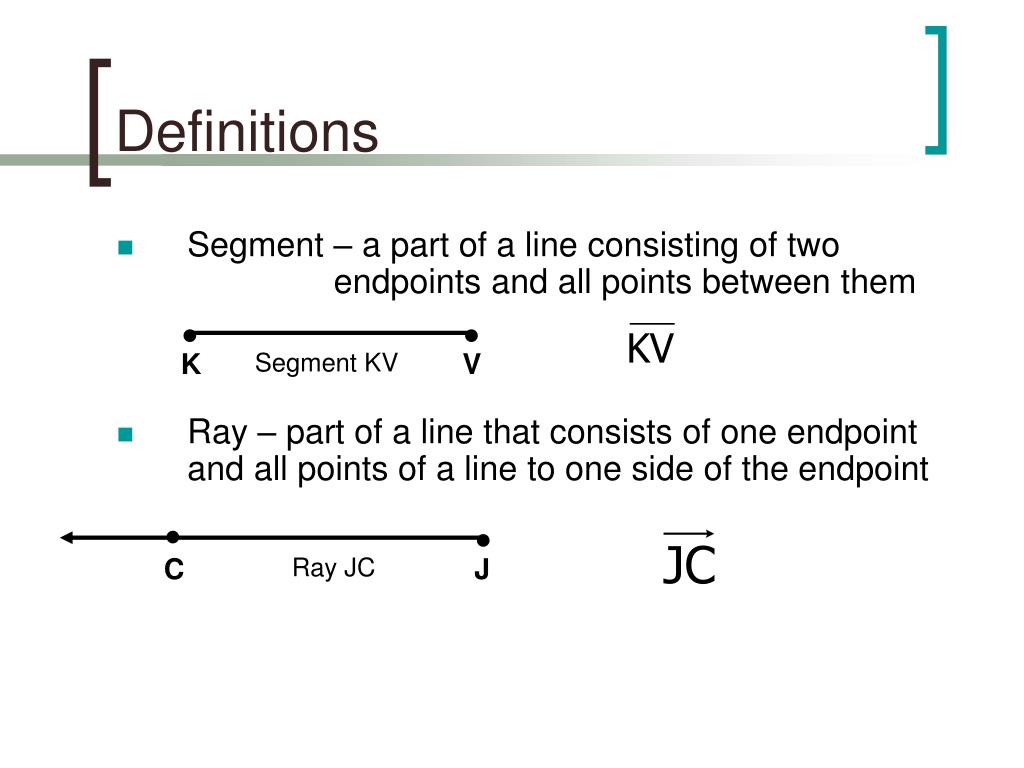 Definitions

Segment – a part of a line consisting of two endpoints and all points between them

K Segment KV V

$\overline{KV}$

Ray – part of a line that consists of one endpoint and all points of a line to one side of the endpoint

C Ray JC J

$\overrightarrow{JC}$